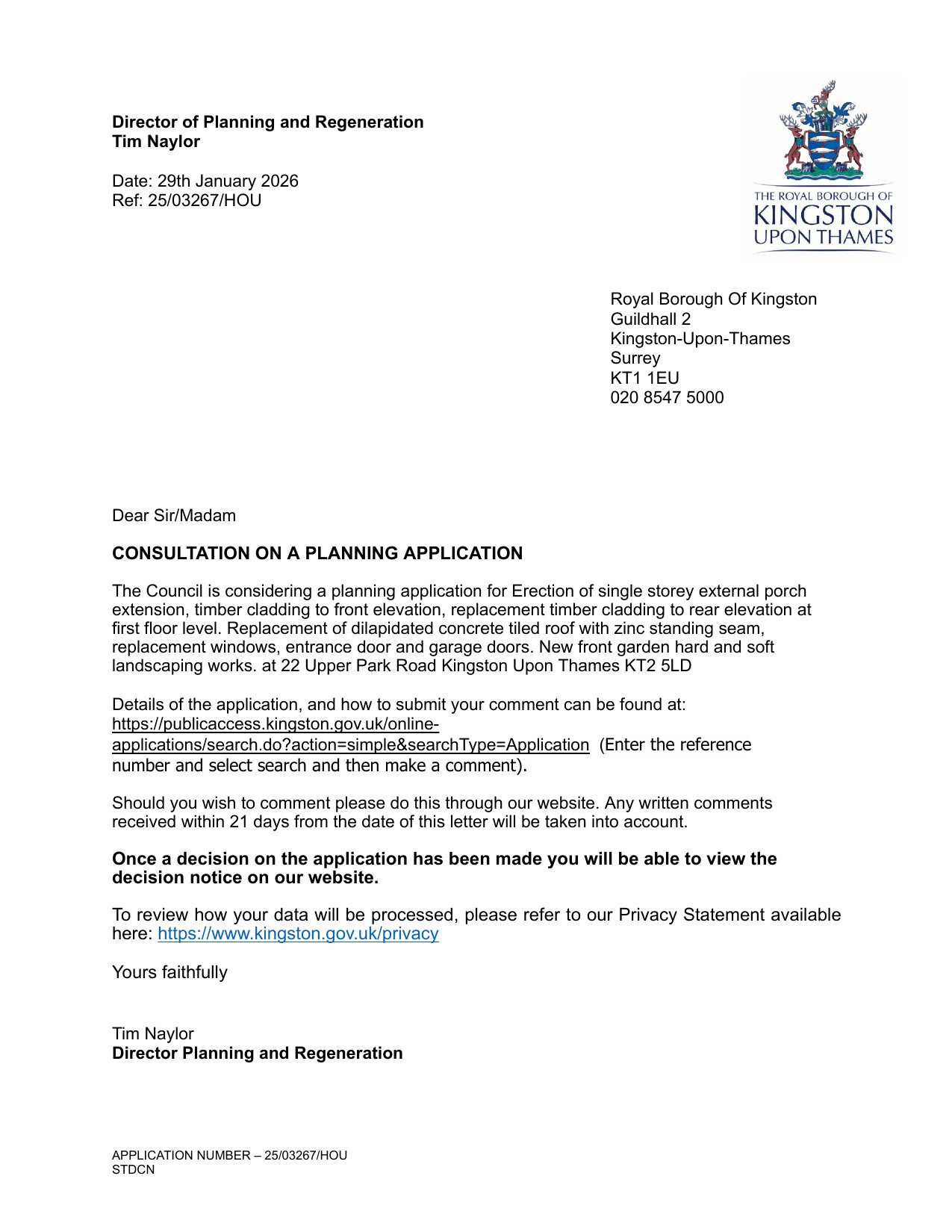 Director of Planning and Regeneration
Tim Naylor

Date: 29th January 2026
Ref: 25/03267/HOU

THE ROYAL BOROUGH OF
KINGSTON
UPON THAMES

Royal Borough Of Kingston
Guildhall 2
Kingston-Upon-Thames
Surrey
KT1 1EU
020 8547 5000

Dear Sir/Madam

CONSULTATION ON A PLANNING APPLICATION

The Council is considering a planning application for Erection of single storey external porch extension, timber cladding to front elevation, replacement timber cladding to rear elevation at first floor level. Replacement of dilapidated concrete tiled roof with zinc standing seam, replacement windows, entrance door and garage doors. New front garden hard and soft landscaping works. at 22 Upper Park Road Kingston Upon Thames KT2 5LD

Details of the application, and how to submit your comment can be found at: https://publicaccess.kingston.gov.uk/online-applications/search.do?action=simple&searchType=Application (Enter the reference number and select search and then make a comment).

Should you wish to comment please do this through our website. Any written comments received within 21 days from the date of this letter will be taken into account.

Once a decision on the application has been made you will be able to view the decision notice on our website.

To review how your data will be processed, please refer to our Privacy Statement available here: https://www.kingston.gov.uk/privacy

Yours faithfully

Tim Naylor
Director Planning and Regeneration

APPLICATION NUMBER – 25/03267/HOU
STDCN